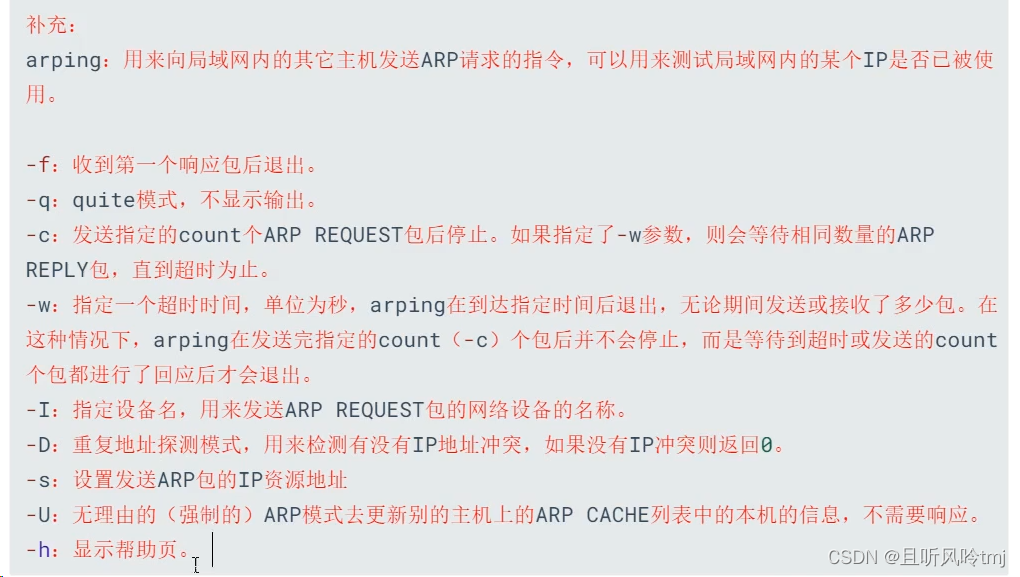 补充：
arping：用来向局域网内的其它主机发送ARP请求的指令，可以用来测试局域网内的某个IP是否已被使用。

-f：收到第一个响应包后退出。
-q：quite模式，不显示输出。
-c：发送指定的count个ARP REQUEST包后停止。如果指定了-w参数，则会等待相同数量的ARP REPLY包，直到超时为止。
-w：指定一个超时时间，单位为秒，arping在到达指定时间后退出，无论期间发送或接收了多少包。在这种情况下，arping在发送完指定的count（-c）个包后并不会停止，而是等待到超时或发送的count个包都进行了回应后才会退出。
-I：指定设备名，用来发送ARP REQUEST包的网络设备的名称。
-D：重复地址探测模式，用来检测有没有IP地址冲突，如果没有IP冲突则返回0。
-s：设置发送ARP包的IP资源地址
-U：无理由的（强制的）ARP模式去更新别的主机上的ARP CACHE列表中的本机的信息，不需要响应。
-h：显示帮助页。

CSDN @且听风吟tmj